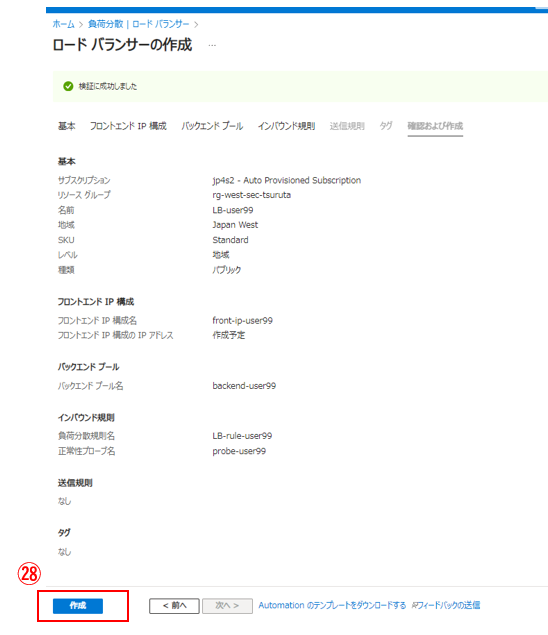 ホーム > 負荷分散 | ロード バランサー >

ロード バランサーの作成 ...

検証に成功しました

基本 フロントエンド IP 構成 バックエンド プール インバウンド規則 送信規則 タグ 確認および作成

基本

| | |
|---|---|
| サブスクリプション | jp4s2 - Auto Provisioned Subscription |
| リソース グループ | rg-west-sec-tsuruta |
| 名前 | LB-user99 |
| 地域 | Japan West |
| SKU | Standard |
| レベル | 地域 |
| 種類 | パブリック |

フロントエンド IP 構成

| | |
|---|---|
| フロントエンド IP 構成名 | front-ip-user99 |
| フロントエンド IP 構成の IP アドレス | 作成予定 |

バックエンド プール

| | |
|---|---|
| バックエンド プール名 | backend-user99 |

インバウンド規則

| | |
|---|---|
| 負荷分散規則名 | LB-rule-user99 |
| 正常性プローブ名 | probe-user99 |

送信規則

なし

タグ

なし

㉘

作成 < 前へ 次へ > Automation のテンプレートをダウンロードする フィードバックの送信